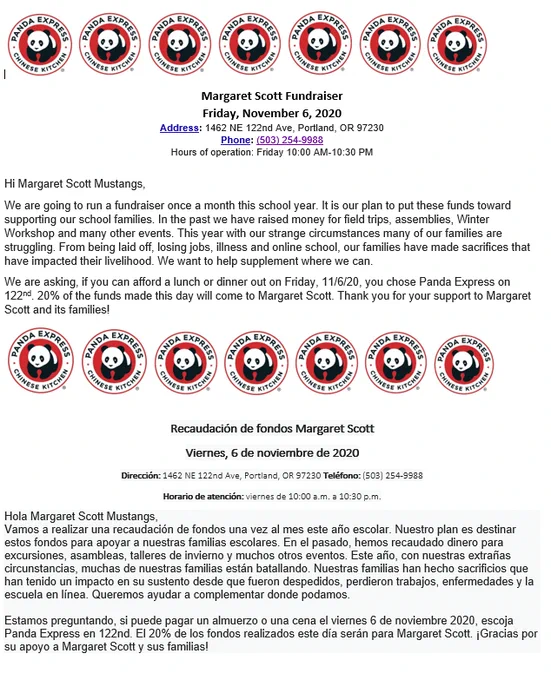 PANDA EXPRESS CHINESE KITCHEN PANDA EXPRESS CHINESE KITCHEN PANDA EXPRESS CHINESE KITCHEN PANDA EXPRESS CHINESE KITCHEN PANDA EXPRESS CHINESE KITCHEN PANDA EXPRESS CHINESE KITCHEN PANDA EXPRESS CHINESE KITCHEN

Margaret Scott Fundraiser
Friday, November 6, 2020
Address: 1462 NE 122nd Ave, Portland, OR 97230
Phone: (503) 254-9988
Hours of operation: Friday 10:00 AM-10:30 PM

Hi Margaret Scott Mustangs,

We are going to run a fundraiser once a month this school year. It is our plan to put these funds toward supporting our school families. In the past we have raised money for field trips, assemblies, Winter Workshop and many other events. This year with our strange circumstances many of our families are struggling. From being laid off, losing jobs, illness and online school, our families have made sacrifices that have impacted their livelihood. We want to help supplement where we can.

We are asking, if you can afford a lunch or dinner out on Friday, 11/6/20, you chose Panda Express on 122$^{nd}$. 20% of the funds made this day will come to Margaret Scott. Thank you for your support to Margaret Scott and its families!

PANDA EXPRESS CHINESE KITCHEN PANDA EXPRESS CHINESE KITCHEN PANDA EXPRESS CHINESE KITCHEN PANDA EXPRESS CHINESE KITCHEN PANDA EXPRESS CHINESE KITCHEN PANDA EXPRESS CHINESE KITCHEN PANDA EXPRESS CHINESE KITCHEN

Recaudación de fondos Margaret Scott

Viernes, 6 de noviembre de 2020

Dirección: 1462 NE 122nd Ave, Portland, OR 97230 Teléfono: (503) 254-9988

Horario de atención: viernes de 10:00 a.m. a 10:30 p.m.

Hola Margaret Scott Mustangs,
Vamos a realizar una recaudación de fondos una vez al mes este año escolar. Nuestro plan es destinar estos fondos para apoyar a nuestras familias escolares. En el pasado, hemos recaudado dinero para excursiones, asambleas, talleres de invierno y muchos otros eventos. Este año, con nuestras extrañas circunstancias, muchas de nuestras familias están batallando. Nuestras familias han hecho sacrificios que han tenido un impacto en su sustento desde que fueron despedidos, perdieron trabajos, enfermedades y la escuela en línea. Queremos ayudar a complementar donde podamos.

Estamos preguntando, si puede pagar un almuerzo o una cena el viernes 6 de noviembre 2020, escoja Panda Express en 122nd. El 20% de los fondos realizados este día serán para Margaret Scott. ¡Gracias por su apoyo a Margaret Scott y sus familias!